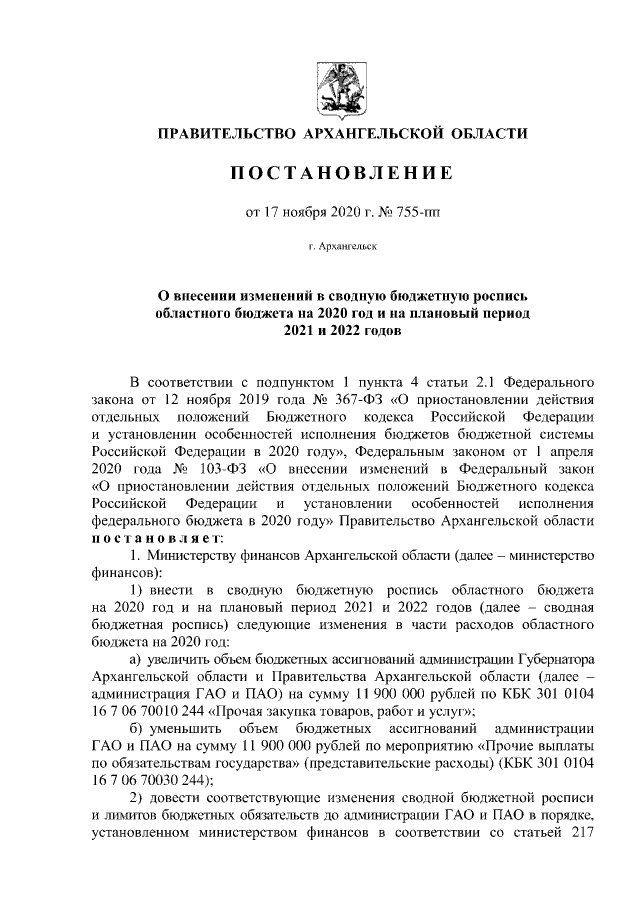 ПРАВИТЕЛЬСТВО АРХАНГЕЛЬСКОЙ ОБЛАСТИ

ПОСТАНОВЛЕНИЕ

от 17 ноября 2020 г. № 755-пп

г. Архангельск

О внесении изменений в сводную бюджетную роспись областного бюджета на 2020 год и на плановый период 2021 и 2022 годов

В соответствии с подпунктом 1 пункта 4 статьи 2.1 Федерального закона от 12 ноября 2019 года № 367-ФЗ «О приостановлении действия отдельных положений Бюджетного кодекса Российской Федерации и установлении особенностей исполнения бюджетов бюджетной системы Российской Федерации в 2020 году», Федеральным законом от 1 апреля 2020 года № 103-ФЗ «О внесении изменений в Федеральный закон «О приостановлении действия отдельных положений Бюджетного кодекса Российской Федерации и установлении особенностей исполнения федерального бюджета в 2020 году» Правительство Архангельской области постановляет:

1. Министерству финансов Архангельской области (далее – министерство финансов):

1) внести в сводную бюджетную роспись областного бюджета на 2020 год и на плановый период 2021 и 2022 годов (далее – сводная бюджетная роспись) следующие изменения в части расходов областного бюджета на 2020 год:

а) увеличить объем бюджетных ассигнований администрации Губернатора Архангельской области и Правительства Архангельской области (далее – администрация ГАО и ПАО) на сумму 11 900 000 рублей по КБК 301 0104 16 7 06 70010 244 «Прочая закупка товаров, работ и услуг»;

б) уменьшить объем бюджетных ассигнований администрации ГАО и ПАО на сумму 11 900 000 рублей по мероприятию «Прочие выплаты по обязательствам государства» (представительские расходы) (КБК 301 0104 16 7 06 70030 244);

2) довести соответствующие изменения сводной бюджетной росписи и лимитов бюджетных обязательств до администрации ГАО и ПАО в порядке, установленном министерством финансов в соответствии со статьей 217